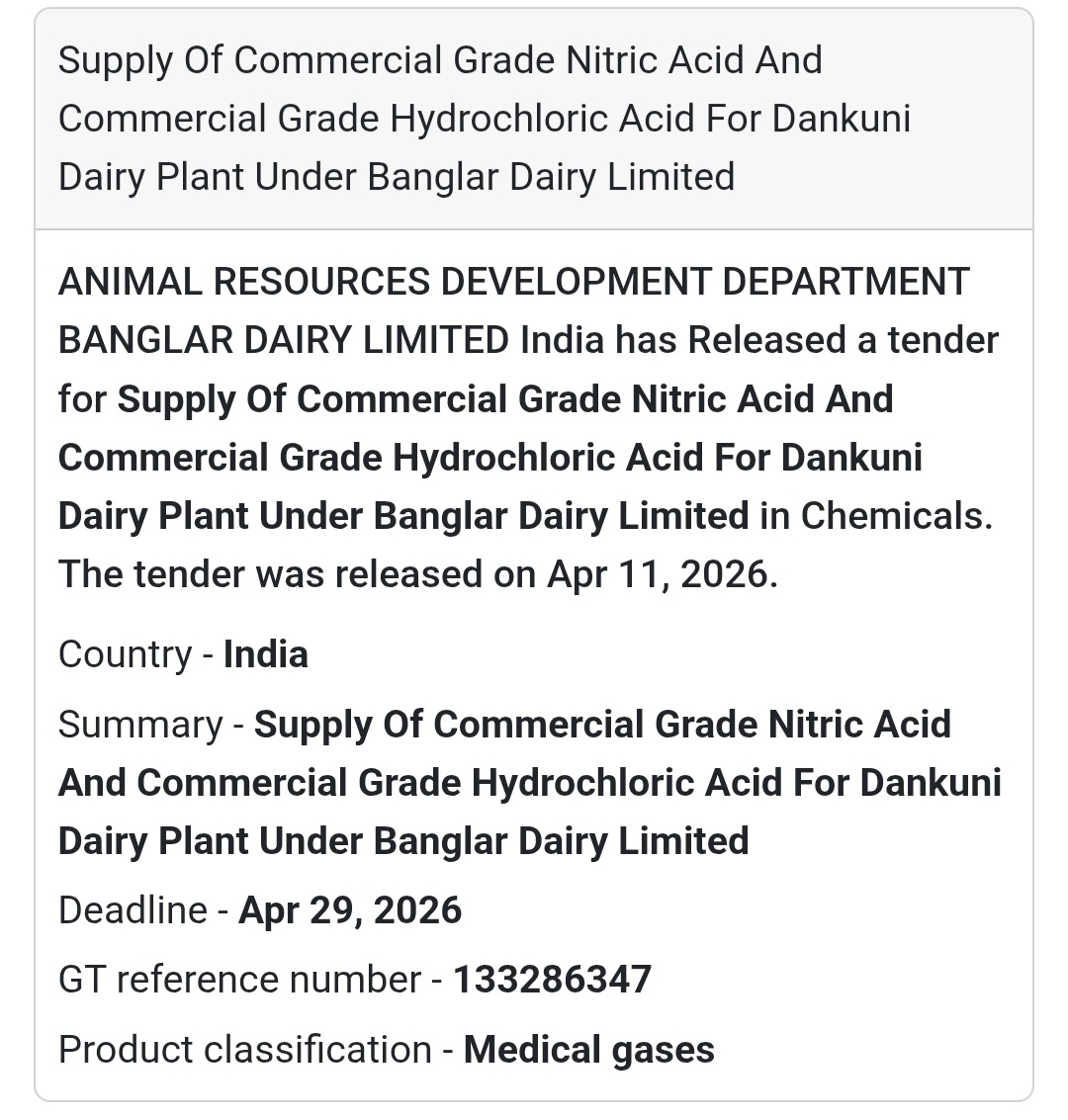 Supply Of Commercial Grade Nitric Acid And Commercial Grade Hydrochloric Acid For Dankuni Dairy Plant Under Banglar Dairy Limited

ANIMAL RESOURCES DEVELOPMENT DEPARTMENT BANGLAR DAIRY LIMITED India has Released a tender for Supply Of Commercial Grade Nitric Acid And Commercial Grade Hydrochloric Acid For Dankuni Dairy Plant Under Banglar Dairy Limited in Chemicals. The tender was released on Apr 11, 2026.

Country - India

Summary - Supply Of Commercial Grade Nitric Acid And Commercial Grade Hydrochloric Acid For Dankuni Dairy Plant Under Banglar Dairy Limited

Deadline - Apr 29, 2026

GT reference number - 133286347

Product classification - Medical gases